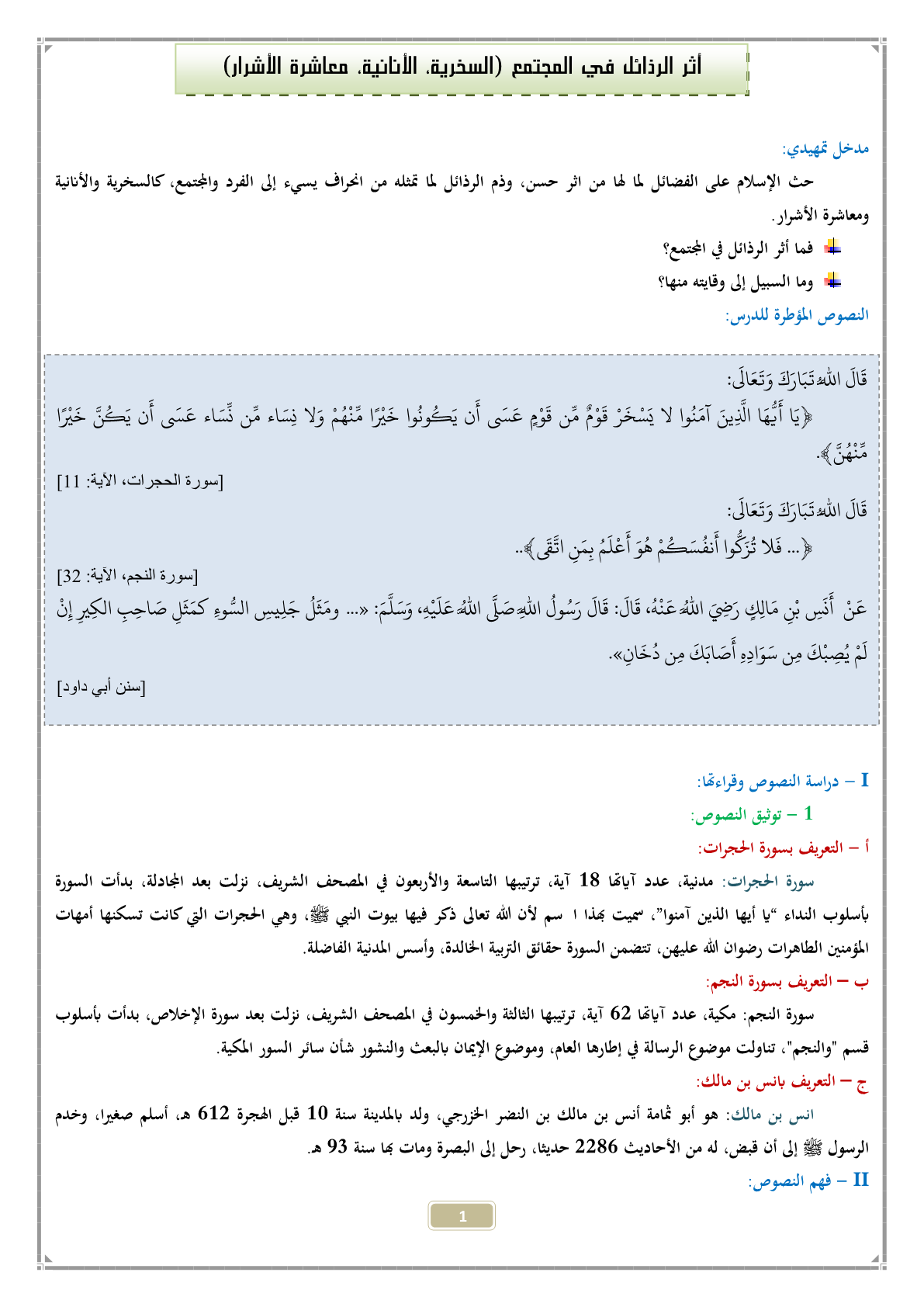 أثر الرذائل في المجتمع (السخرية، الأنانية، معاشرة الأشرار)

مدخل تمهيدي:

حث الإسلام على الفضائل لما لها من اثر حسن، وذم الرذائل لما تمثله من انحراف يسيء إلى الفرد والمجتمع، كالسخرية والأنانية ومعاشرة الأشرار.

فما أثر الرذائل في المجتمع؟

وما السبيل إلى وقايته منها؟

النصوص المؤطرة للدرس:

قَالَ اللهُ تَبَارَكَ وَتَعَالَى:

﴿يَا أَيُّهَا الَّذِينَ آمَنُوا لا يَسْخَرْ قَوْمٌ مِّن قَوْمٍ عَسَى أَن يَكُونُوا خَيْرًا مِّنْهُمْ وَلا نِسَاء مِّن نِّسَاء عَسَى أَن يَكُنَّ خَيْرًا مِّنْهُنَّ﴾.

[سورة الحجرات، الآية: 11]

قَالَ اللهُ تَبَارَكَ وَتَعَالَى:

﴿... فَلا تُزَكُّوا أَنفُسَكُمْ هُوَ أَعْلَمُ بِمَنِ اتَّقَى﴾..

[سورة النجم، الآية: 32]

عَنْ أَنَسِ بْنِ مَالِكٍ رَضِيَ اللهُ عَنْهُ، قَالَ: قَالَ رَسُولُ اللهِ صَلَّى اللهُ عَلَيْهِ، وَسَلَّمَ: «... ومَثَلُ جَلِيسِ السُّوءِ كَمَثَلِ صَاحِبِ الكِيرِ إِنْ لَمْ يُصِبْكَ مِن سَوَادِهِ أَصَابَكَ مِن دُخَانِ».

[سنن أبي داود]

I – دراسة النصوص وقراءتها:

1 – توثيق النصوص:

أ – التعريف بسورة الحجرات:

سورة الحجرات: مدنية، عدد آياتها 18 آية، ترتيبها التاسعة والأربعون في المصحف الشريف، نزلت بعد المجادلة، بدأت السورة بأسلوب النداء "يا أيها الذين آمنوا"، سميت بهذا ا سم لأن الله تعالى ذكر فيها بيوت النبي ﷺ، وهي الحجرات التي كانت تسكنها أمهات المؤمنين الطاهرات رضوان الله عليهن، تتضمن السورة حقائق التربية الخالدة، وأسس المدنية الفاضلة.

ب – التعريف بسورة النجم:

سورة النجم: مكية، عدد آياتها 62 آية، ترتيبها الثالثة والخمسون في المصحف الشريف، نزلت بعد سورة الإخلاص، بدأت بأسلوب قسم "والنجم"، تناولت موضوع الرسالة في إطارها العام، وموضوع الإيمان بالبعث والنشور شأن سائر السور المكية.

ج – التعريف بانس بن مالك:

انس بن مالك: هو أبو ثمامة أنس بن مالك بن النضر الخزرجي، ولد بالمدينة سنة 10 قبل الهجرة 612 هـ، أسلم صغيرا، وخدم الرسول ﷺ إلى أن قبض، له من الأحاديث 2286 حديثا، رحل إلى البصرة ومات بها سنة 93 هـ.

II – فهم النصوص:

1